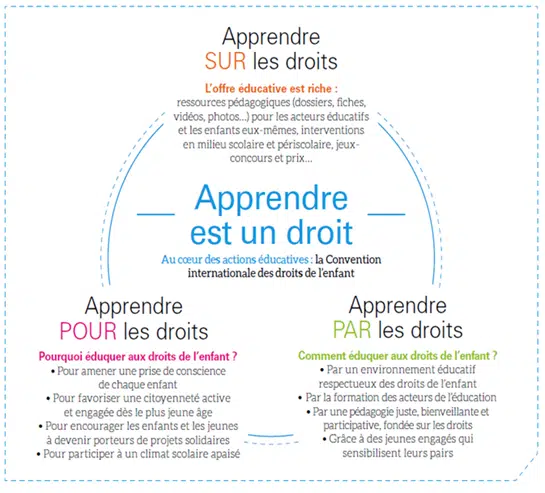 Apprendre
SUR les droits

L'offre éducative est riche : ressources pédagogiques (dossiers, fiches, vidéos, photos...) pour les acteurs éducatifs et les enfants eux-mêmes, interventions en milieu scolaire et périscolaire, jeux-concours et prix...

Apprendre
est un droit

Au cœur des actions éducatives : la Convention internationale des droits de l'enfant

Apprendre
POUR les droits

Pourquoi éduquer aux droits de l'enfant ?
• Pour amener une prise de conscience de chaque enfant
• Pour favoriser une citoyenneté active et engagée dès le plus jeune âge
• Pour encourager les enfants et les jeunes à devenir porteurs de projets solidaires
• Pour participer à un climat scolaire apaisé

Apprendre
PAR les droits

Comment éduquer aux droits de l'enfant ?
• Par un environnement éducatif respectueux des droits de l'enfant
• Par la formation des acteurs de l'éducation
• Par une pédagogie juste, bienveillante et participative, fondée sur les droits
• Grâce à des jeunes engagés qui sensibilisent leurs pairs